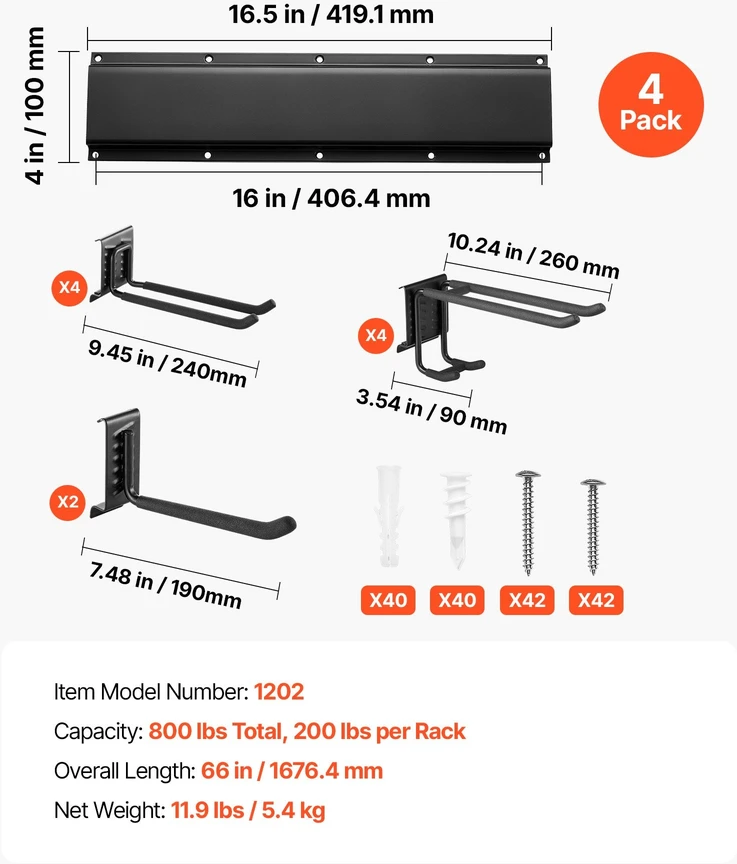 16.5 in / 419.1 mm

4 in / 100 mm

4 Pack

16 in / 406.4 mm

X4

9.45 in / 240mm

10.24 in / 260 mm

X4

3.54 in / 90 mm

X2

7.48 in / 190mm

X40 X40 X42 X42

Item Model Number: 1202

Capacity: 800 lbs Total, 200 lbs per Rack

Overall Length: 66 in / 1676.4 mm

Net Weight: 11.9 lbs / 5.4 kg